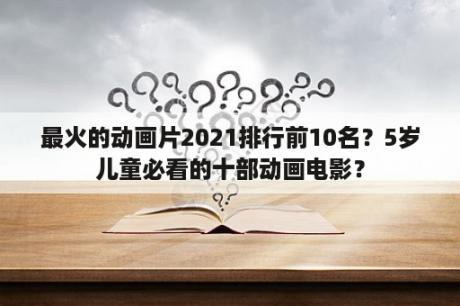 最火的动画片2021排行前10名？5岁儿童必看的十部动画电影？